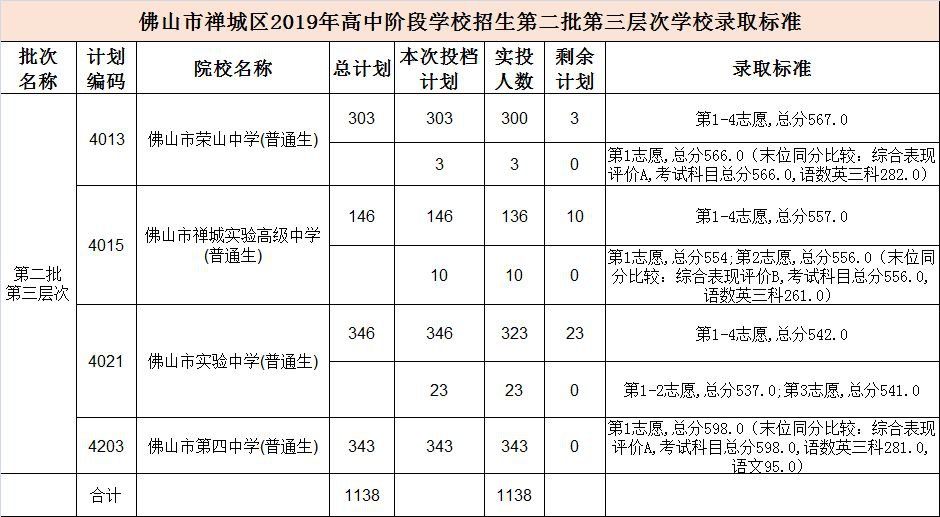 佛山市禅城区2019年高中阶段学校招生第二批第三层次学校录取标准

| 批次名称 | 计划编码 | 院校名称 | 总计划 | 本次投档计划 | 实投人数 | 剩余计划 | 录取标准 |
|---|---|---|---|---|---|---|---|
| 第二批第三层次 | 4013 | 佛山市荣山中学(普通生) | 303 | 303 | 300 | 3 | 第1-4志愿,总分567.0 |
| | | | | 3 | 3 | 0 | 第1志愿,总分566.0（末位同分比较：综合表现评价A,考试科目总分566.0,语数英三科282.0） |
| | 4015 | 佛山市禅城实验高级中学(普通生) | 146 | 146 | 136 | 10 | 第1-4志愿,总分557.0 |
| | | | | 10 | 10 | 0 | 第1志愿,总分554;第2志愿,总分556.0（末位同分比较：综合表现评价B,考试科目总分556.0,语数英三科261.0） |
| | 4021 | 佛山市实验中学(普通生) | 346 | 346 | 323 | 23 | 第1-4志愿,总分542.0 |
| | | | | 23 | 23 | 0 | 第1-2志愿,总分537.0;第3志愿,总分541.0 |
| | 4203 | 佛山市第四中学(普通生) | 343 | 343 | 343 | 0 | 第1志愿,总分598.0（末位同分比较：综合表现评价A,考试科目总分598.0,语数英三科281.0,语文95.0） |
| | 合计 | | 1138 | | 1138 | | |